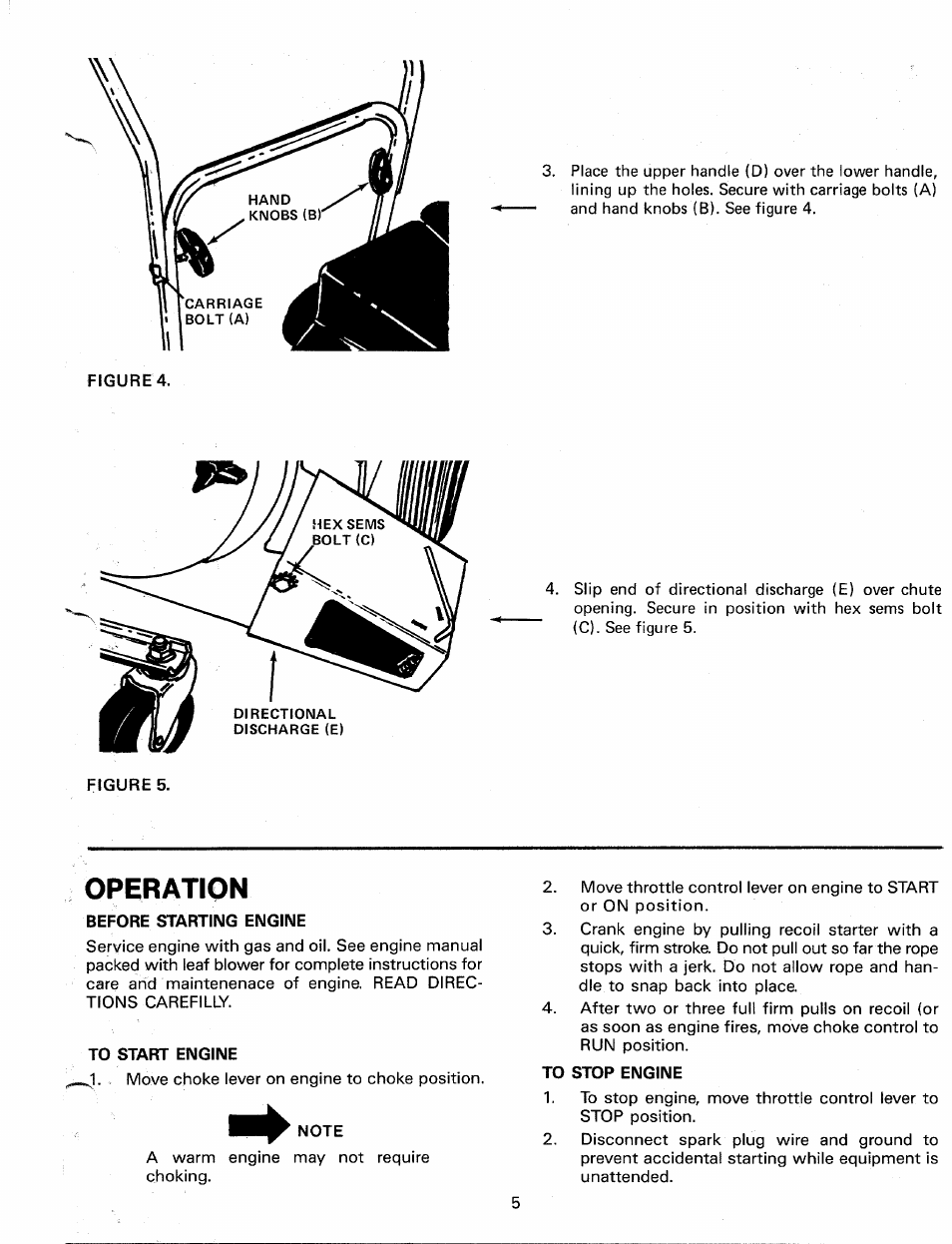 HAND KNOBS (B)

CARRIAGE BOLT (A)

FIGURE 4.

3. Place the upper handle (D) over the lower handle, lining up the holes. Secure with carriage bolts (A) and hand knobs (B). See figure 4.

HEX SEMS BOLT (C)

DIRECTIONAL DISCHARGE (E)

FIGURE 5.

4. Slip end of directional discharge (E) over chute opening. Secure in position with hex sems bolt (C). See figure 5.

OPERATION

BEFORE STARTING ENGINE

Service engine with gas and oil. See engine manual packed with leaf blower for complete instructions for care and maintenenace of engine. READ DIRECTIONS CAREFILLY.

TO START ENGINE

1. Move choke lever on engine to choke position.

NOTE

A warm engine may not require choking.

2. Move throttle control lever on engine to START or ON position.

3. Crank engine by pulling recoil starter with a quick, firm stroke. Do not pull out so far the rope stops with a jerk. Do not allow rope and handle to snap back into place.

4. After two or three full firm pulls on recoil (or as soon as engine fires, move choke control to RUN position.

TO STOP ENGINE

1. To stop engine, move throttle control lever to STOP position.

2. Disconnect spark plug wire and ground to prevent accidental starting while equipment is unattended.

5